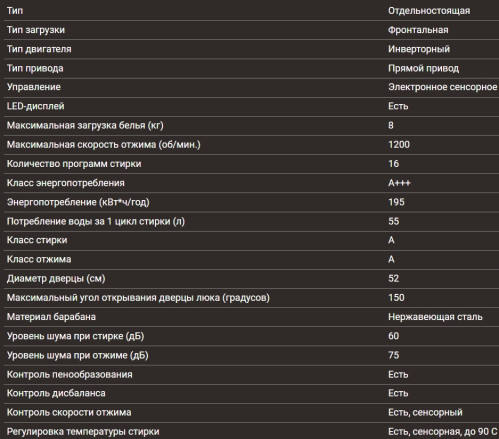 | Тип | Отдельностоящая |
|---|---|
| Тип загрузки | Фронтальная |
| Тип двигателя | Инверторный |
| Тип привода | Прямой привод |
| Управление | Электронное сенсорное |
| LED-дисплей | Есть |
| Максимальная загрузка белья (кг) | 8 |
| Максимальная скорость отжима (об/мин.) | 1200 |
| Количество программ стирки | 16 |
| Класс энергопотребления | A+++ |
| Энергопотребление (кВт*ч/год) | 195 |
| Потребление воды за 1 цикл стирки (л) | 55 |
| Класс стирки | A |
| Класс отжима | A |
| Диаметр дверцы (см) | 52 |
| Максимальный угол открывания дверцы люка (градусов) | 150 |
| Материал барабана | Нержавеющая сталь |
| Уровень шума при стирке (дБ) | 60 |
| Уровень шума при отжиме (дБ) | 75 |
| Контроль пенообразования | Есть |
| Контроль дисбаланса | Есть |
| Контроль скорости отжима | Есть, сенсорный |
| Регулировка температуры стирки | Есть, сенсорная, до 90 С |